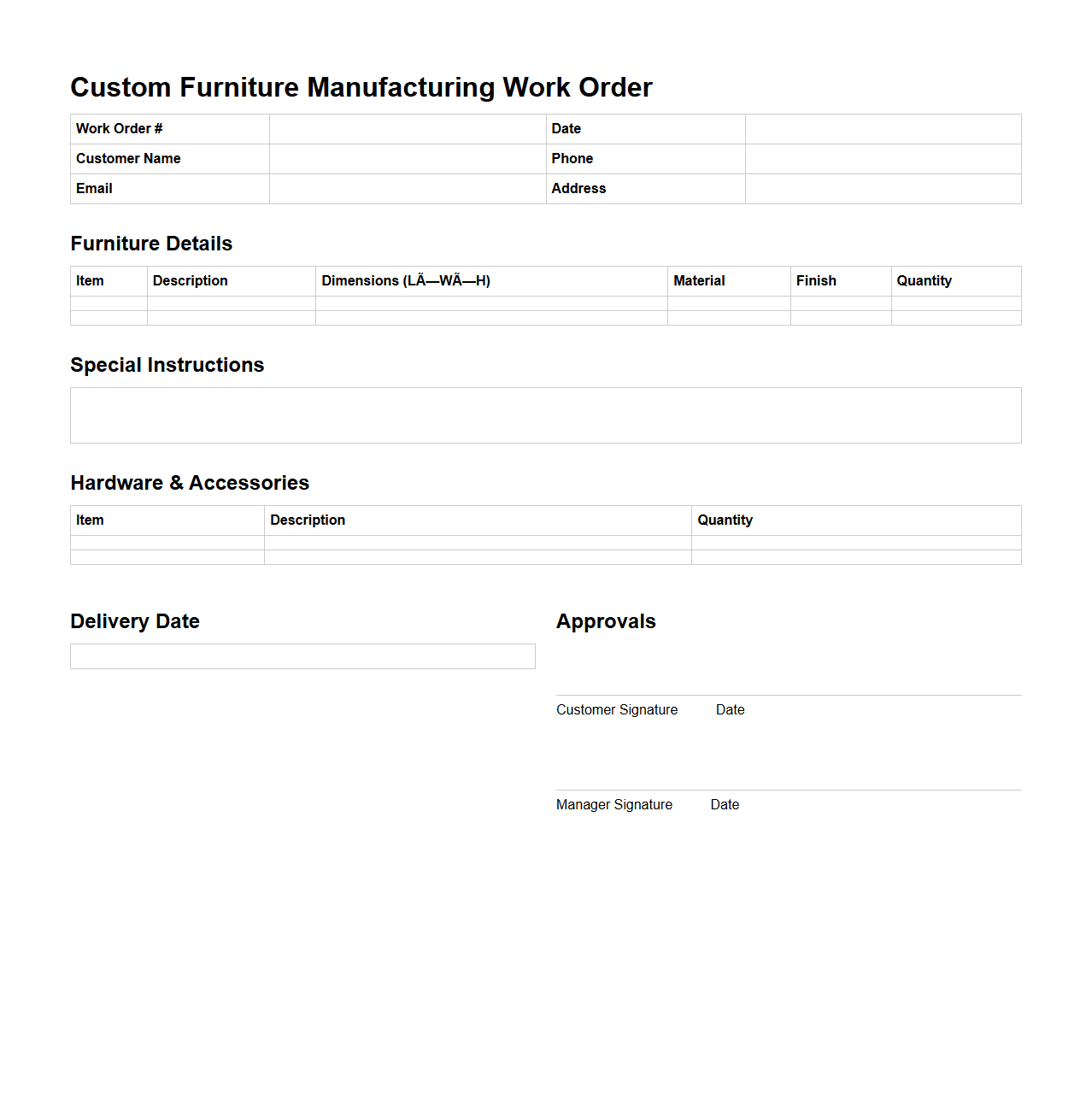 Custom Furniture Manufacturing Work Order

| Work Order # | | Date | |
|---|---|---|---|
| Customer Name | | Phone | |
| Email | | Address | |

Furniture Details

| Item | Description | Dimensions (LÃ—WÃ—H) | Material | Finish | Quantity |
|---|---|---|---|---|---|
| | | | | | |
| | | | | | |

Special Instructions

Hardware & Accessories

| Item | Description | Quantity |
|---|---|---|
| | | |
| | | |

Delivery Date

Approvals

Customer Signature Date

Manager Signature Date